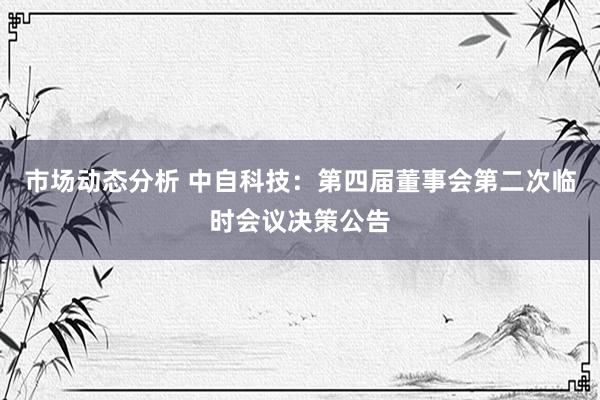 市场动态分析 中自科技：第四届董事会第二次临时会议决策公告